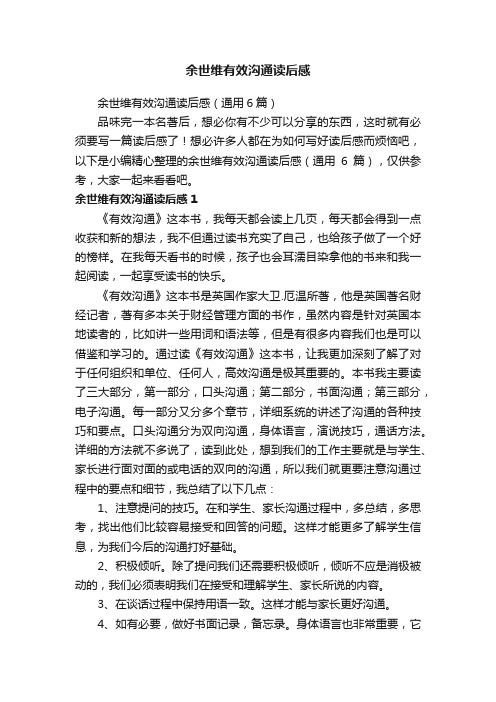 余世维有效沟通读后感

余世维有效沟通读后感（通用6篇）

品味完一本名著后，想必你有不少可以分享的东西，这时就有必须要写一篇读后感了！想必许多人都在为如何写好读后感而烦恼吧，以下是小编精心整理的余世维有效沟通读后感（通用 6 篇），仅供参考，大家一起来看看吧。

余世维有效沟通读后感 1

《有效沟通》这本书，我每天都会读上几页，每天都会得到一点收获和新的想法，我不但通过读书充实了自己，也给孩子做了一个好的榜样。在我每天看书的时候，孩子也会耳濡目染拿他的书来和我一起阅读，一起享受读书的快乐。

《有效沟通》这本书是英国作家大卫.厄温所著，他是英国著名财经记者，著有多本关于财经管理方面的书作，虽然内容是针对英国本地读者的，比如讲一些用词和语法等，但是有很多内容我们也是可以借鉴和学习的。通过读《有效沟通》这本书，让我更加深刻了解了对于任何组织和单位、任何人，高效沟通是极其重要的。本书我主要读了三大部分，第一部分，口头沟通；第二部分，书面沟通；第三部分，电子沟通。每一部分又分多个章节，详细系统的讲述了沟通的各种技巧和要点。口头沟通分为双向沟通，身体语言，演说技巧，通话方法。详细的方法就不多说了，读到此处，想到我们的工作主要就是与学生、家长进行面对面的或电话的双向的沟通，所以我们就更要注意沟通过程中的要点和细节，我总结了以下几点：

1、注意提问的技巧。在和学生、家长沟通过程中，多总结，多思考，找出他们比较容易接受和回答的问题。这样才能更多了解学生信息，为我们今后的沟通打好基础。

2、积极倾听。除了提问我们还需要积极倾听，倾听不应是消极被动的，我们必须表明我们在接受和理解学生、家长所说的内容。

3、在谈话过程中保持用语一致。这样才能与家长更好沟通。

4、如有必要，做好书面记录，备忘录。身体语言也非常重要，它